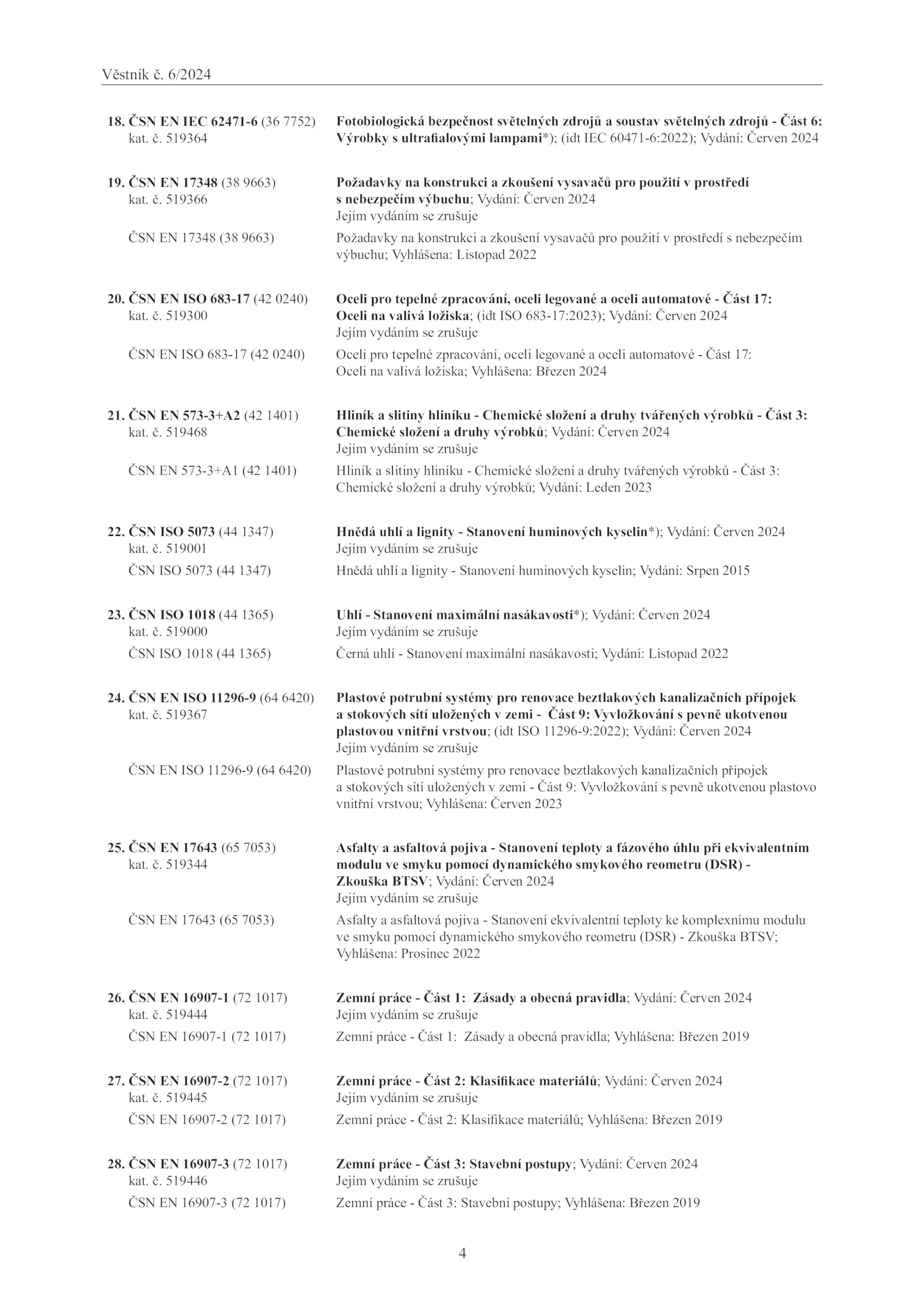 Věstník č. 6/2024

18. ČSN EN IEC 62471-6 (36 7752) kat. č. 519364

Fotobiologická bezpečnost světelných zdrojů a soustav světelných zdrojů - Část 6: Výrobky s ultrafialovými lampami*); (idt IEC 60471-6:2022); Vydání: Červen 2024

19. ČSN EN 17348 (38 9663) kat. č. 519366

Požadavky na konstrukci a zkoušení vysavačů pro použití v prostředí s nebezpečím výbuchu; Vydání: Červen 2024
Jejím vydáním se zrušuje

ČSN EN 17348 (38 9663)

Požadavky na konstrukci a zkoušení vysavačů pro použití v prostředí s nebezpečím výbuchu; Vyhlášena: Listopad 2022

20. ČSN EN ISO 683-17 (42 0240) kat. č. 519300

Oceli pro tepelné zpracování, oceli legované a oceli automatové - Část 17: Oceli na valivá ložiska; (idt ISO 683-17:2023); Vydání: Červen 2024
Jejím vydáním se zrušuje

ČSN EN ISO 683-17 (42 0240)

Oceli pro tepelné zpracování, oceli legované a oceli automatové - Část 17: Oceli na valivá ložiska; Vyhlášena: Březen 2024

21. ČSN EN 573-3+A2 (42 1401) kat. č. 519468

Hliník a slitiny hliníku - Chemické složení a druhy tvářených výrobků - Část 3: Chemické složení a druhy výrobků; Vydání: Červen 2024
Jejím vydáním se zrušuje

ČSN EN 573-3+A1 (42 1401)

Hliník a slitiny hliníku - Chemické složení a druhy tvářených výrobků - Část 3: Chemické složení a druhy výrobků; Vydání: Leden 2023

22. ČSN ISO 5073 (44 1347) kat. č. 519001

Hnědá uhlí a lignity - Stanovení huminových kyselin*); Vydání: Červen 2024
Jejím vydáním se zrušuje

ČSN ISO 5073 (44 1347)

Hnědá uhlí a lignity - Stanovení huminových kyselin; Vydání: Srpen 2015

23. ČSN ISO 1018 (44 1365) kat. č. 519000

Uhlí - Stanovení maximální nasákavosti*); Vydání: Červen 2024
Jejím vydáním se zrušuje

ČSN ISO 1018 (44 1365)

Černá uhlí - Stanovení maximální nasákavosti; Vydání: Listopad 2022

24. ČSN EN ISO 11296-9 (64 6420) kat. č. 519367

Plastové potrubní systémy pro renovace beztlakových kanalizačních přípojek a stokových sítí uložených v zemi - Část 9: Vyvložkování s pevně ukotvenou plastovou vnitřní vrstvou; (idt ISO 11296-9:2022); Vydání: Červen 2024
Jejím vydáním se zrušuje

ČSN EN ISO 11296-9 (64 6420)

Plastové potrubní systémy pro renovace beztlakových kanalizačních přípojek a stokových sítí uložených v zemi - Část 9: Vyvložkování s pevně ukotvenou plastovo vnitřní vrstvou; Vyhlášena: Červen 2023

25. ČSN EN 17643 (65 7053) kat. č. 519344

Asfalty a asfaltová pojiva - Stanovení teploty a fázového úhlu při ekvivalentním modulu ve smyku pomocí dynamického smykového reometru (DSR) - Zkouška BTSV; Vydání: Červen 2024
Jejím vydáním se zrušuje

ČSN EN 17643 (65 7053)

Asfalty a asfaltová pojiva - Stanovení ekvivalentní teploty ke komplexnímu modulu ve smyku pomocí dynamického smykového reometru (DSR) - Zkouška BTSV; Vyhlášena: Prosinec 2022

26. ČSN EN 16907-1 (72 1017) kat. č. 519444

Zemní práce - Část 1: Zásady a obecná pravidla; Vydání: Červen 2024
Jejím vydáním se zrušuje

ČSN EN 16907-1 (72 1017)

Zemní práce - Část 1: Zásady a obecná pravidla; Vyhlášena: Březen 2019

27. ČSN EN 16907-2 (72 1017) kat. č. 519445

Zemní práce - Část 2: Klasifikace materiálů; Vydání: Červen 2024
Jejím vydáním se zrušuje

ČSN EN 16907-2 (72 1017)

Zemní práce - Část 2: Klasifikace materiálů; Vyhlášena: Březen 2019

28. ČSN EN 16907-3 (72 1017) kat. č. 519446

Zemní práce - Část 3: Stavební postupy; Vydání: Červen 2024
Jejím vydáním se zrušuje

ČSN EN 16907-3 (72 1017)

Zemní práce - Část 3: Stavební postupy; Vyhlášena: Březen 2019

4